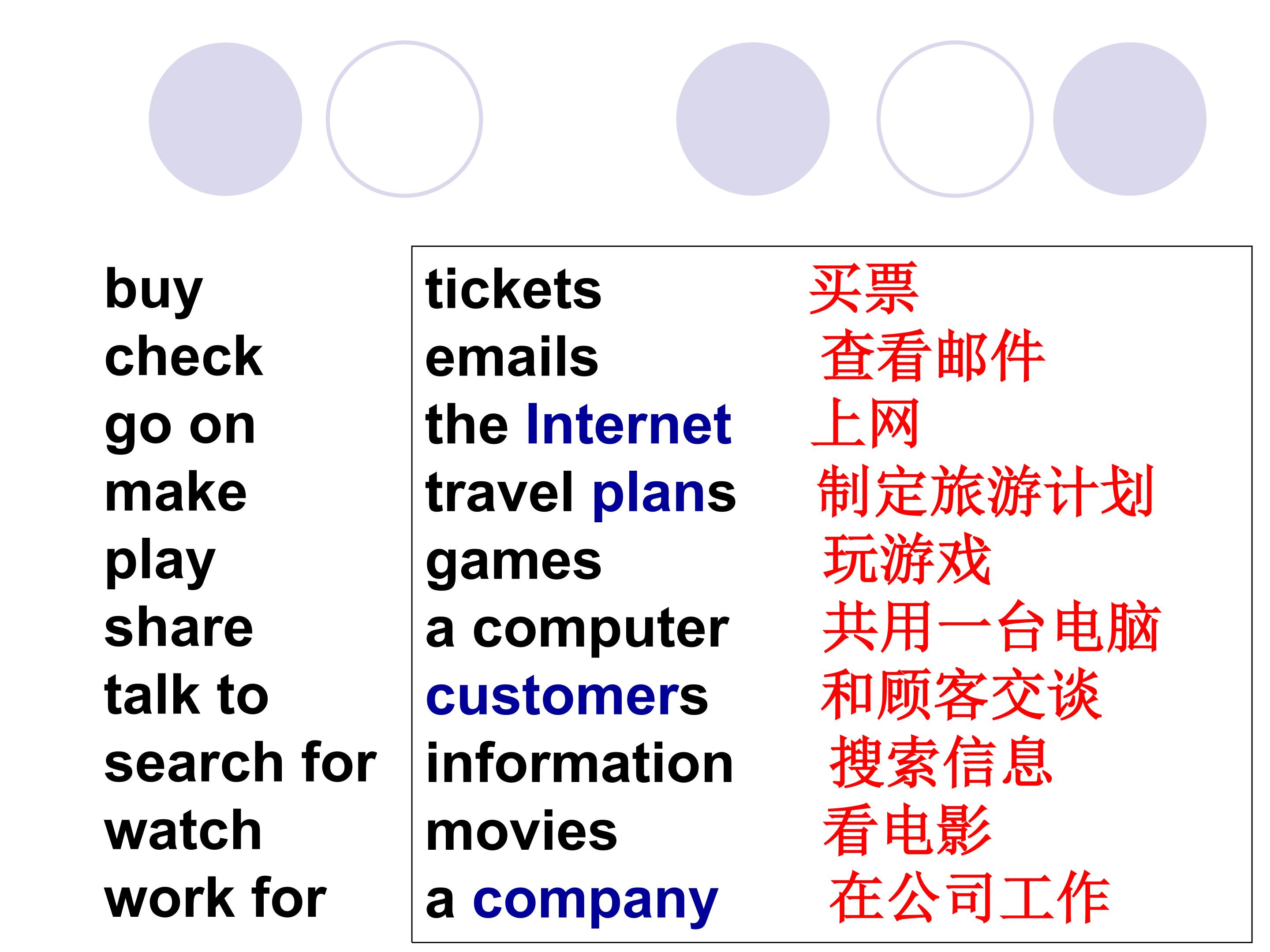 buy
check
go on
make
play
share
talk to
search for
watch
work for

tickets 买票
emails 查看邮件
the Internet 上网
travel plans 制定旅游计划
games 玩游戏
a computer 共用一台电脑
customers 和顾客交谈
information 搜索信息
movies 看电影
a company 在公司工作